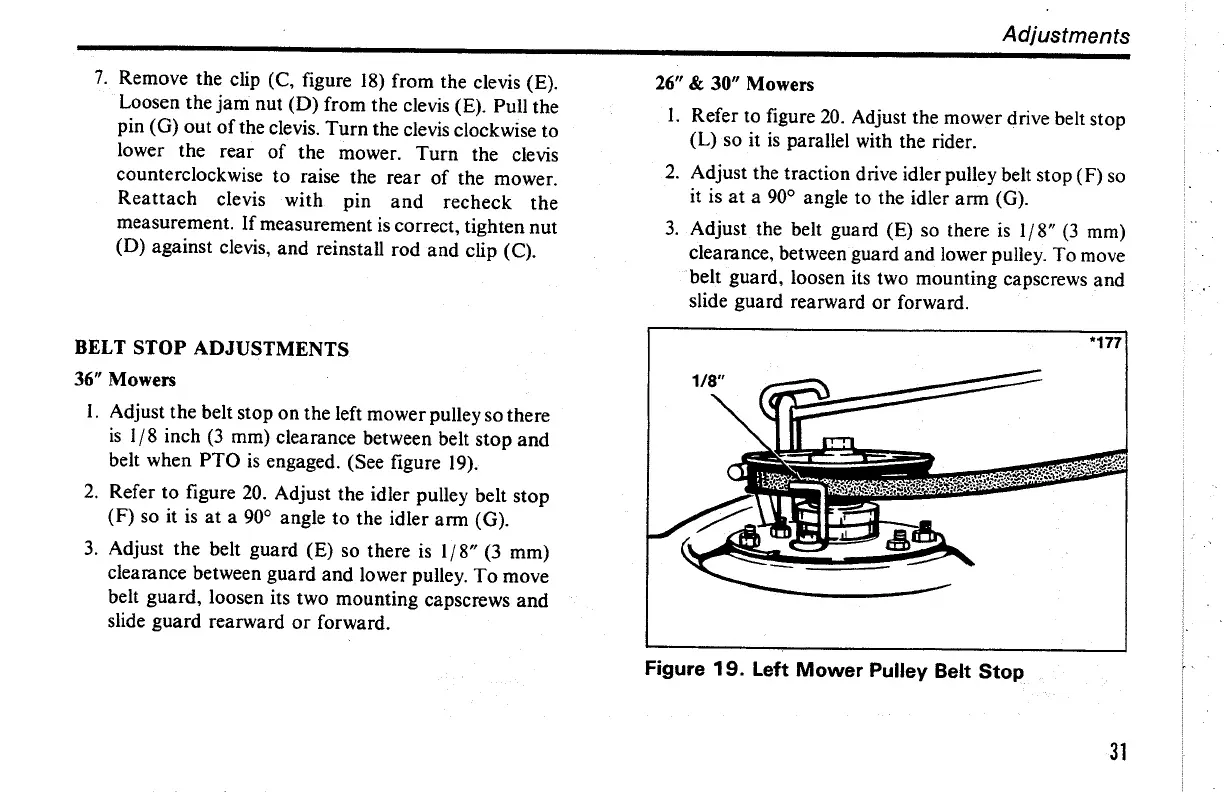 Adjustments

7. Remove the clip (C, figure 18) from the clevis (E). Loosen the jam nut (D) from the clevis (E). Pull the pin (G) out of the clevis. Turn the clevis clockwise to lower the rear of the mower. Turn the clevis counterclockwise to raise the rear of the mower. Reattach clevis with pin and recheck the measurement. If measurement is correct, tighten nut (D) against clevis, and reinstall rod and clip (C).

BELT STOP ADJUSTMENTS

36" Mowers

1. Adjust the belt stop on the left mower pulley so there is 1/8 inch (3 mm) clearance between belt stop and belt when PTO is engaged. (See figure 19).

2. Refer to figure 20. Adjust the idler pulley belt stop (F) so it is at a 90° angle to the idler arm (G).

3. Adjust the belt guard (E) so there is 1/8" (3 mm) clearance between guard and lower pulley. To move belt guard, loosen its two mounting capscrews and slide guard rearward or forward.

26" & 30" Mowers

1. Refer to figure 20. Adjust the mower drive belt stop (L) so it is parallel with the rider.

2. Adjust the traction drive idler pulley belt stop (F) so it is at a 90° angle to the idler arm (G).

3. Adjust the belt guard (E) so there is 1/8" (3 mm) clearance, between guard and lower pulley. To move belt guard, loosen its two mounting capscrews and slide guard rearward or forward.

*177

1/8"

Figure 19. Left Mower Pulley Belt Stop

31